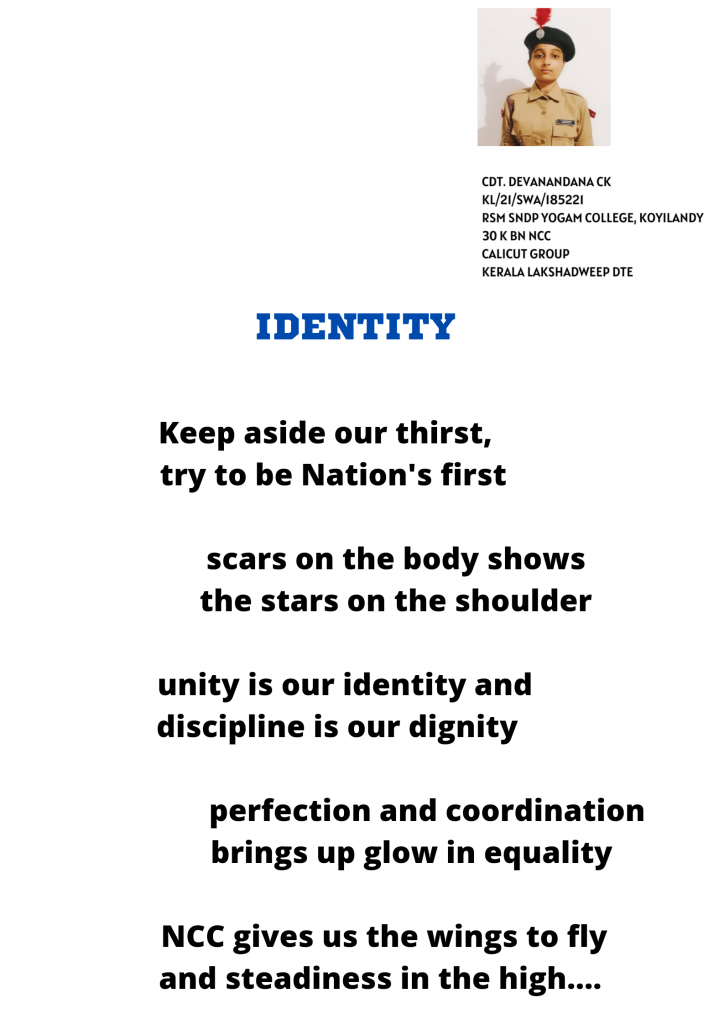 CDT. DEVANANDANA CK
KL/21/SWA/185221
RSM SNDP YOGAM COLLEGE, KOYILANDY
30 K BN NCC
CALICUT GROUP
KERALA LAKSHADWEEP DTE

IDENTITY

Keep aside our thirst,
try to be Nation's first

scars on the body shows
the stars on the shoulder

unity is our identity and
discipline is our dignity

perfection and coordination
brings up glow in equality

NCC gives us the wings to fly
and steadiness in the high....